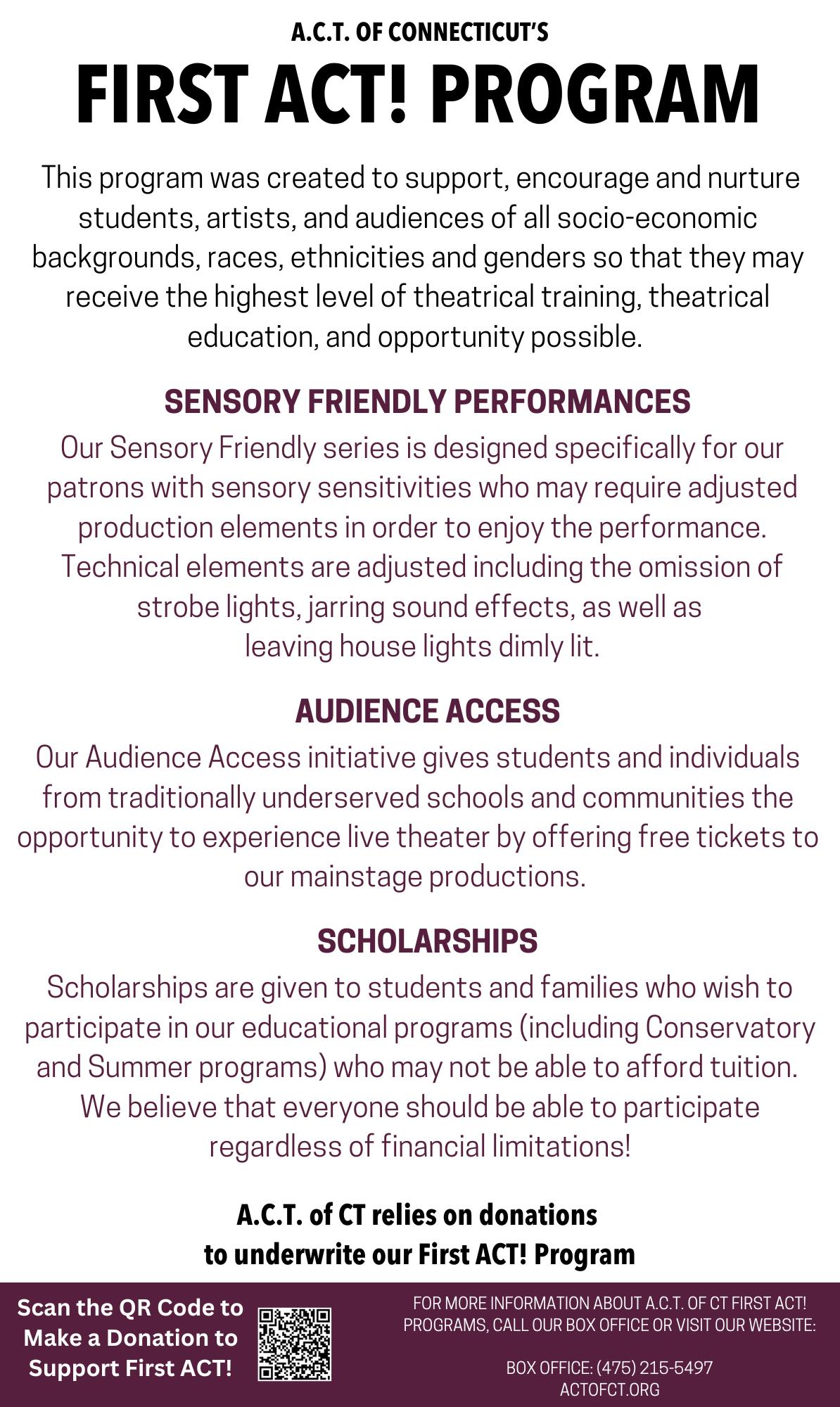 A.C.T. OF CONNECTICUT'S

FIRST ACT! PROGRAM

This program was created to support, encourage and nurture students, artists, and audiences of all socio-economic backgrounds, races, ethnicities and genders so that they may receive the highest level of theatrical training, theatrical education, and opportunity possible.

SENSORY FRIENDLY PERFORMANCES

Our Sensory Friendly series is designed specifically for our patrons with sensory sensitivities who may require adjusted production elements in order to enjoy the performance. Technical elements are adjusted including the omission of strobe lights, jarring sound effects, as well as leaving house lights dimly lit.

AUDIENCE ACCESS

Our Audience Access initiative gives students and individuals from traditionally underserved schools and communities the opportunity to experience live theater by offering free tickets to our mainstage productions.

SCHOLARSHIPS

Scholarships are given to students and families who wish to participate in our educational programs (including Conservatory and Summer programs) who may not be able to afford tuition. We believe that everyone should be able to participate regardless of financial limitations!

A.C.T. of CT relies on donations to underwrite our First ACT! Program

Scan the QR Code to Make a Donation to Support First ACT!

FOR MORE INFORMATION ABOUT A.C.T. OF CT FIRST ACT! PROGRAMS, CALL OUR BOX OFFICE OR VISIT OUR WEBSITE:

BOX OFFICE: (475) 215-5497
ACTOFCT.ORG